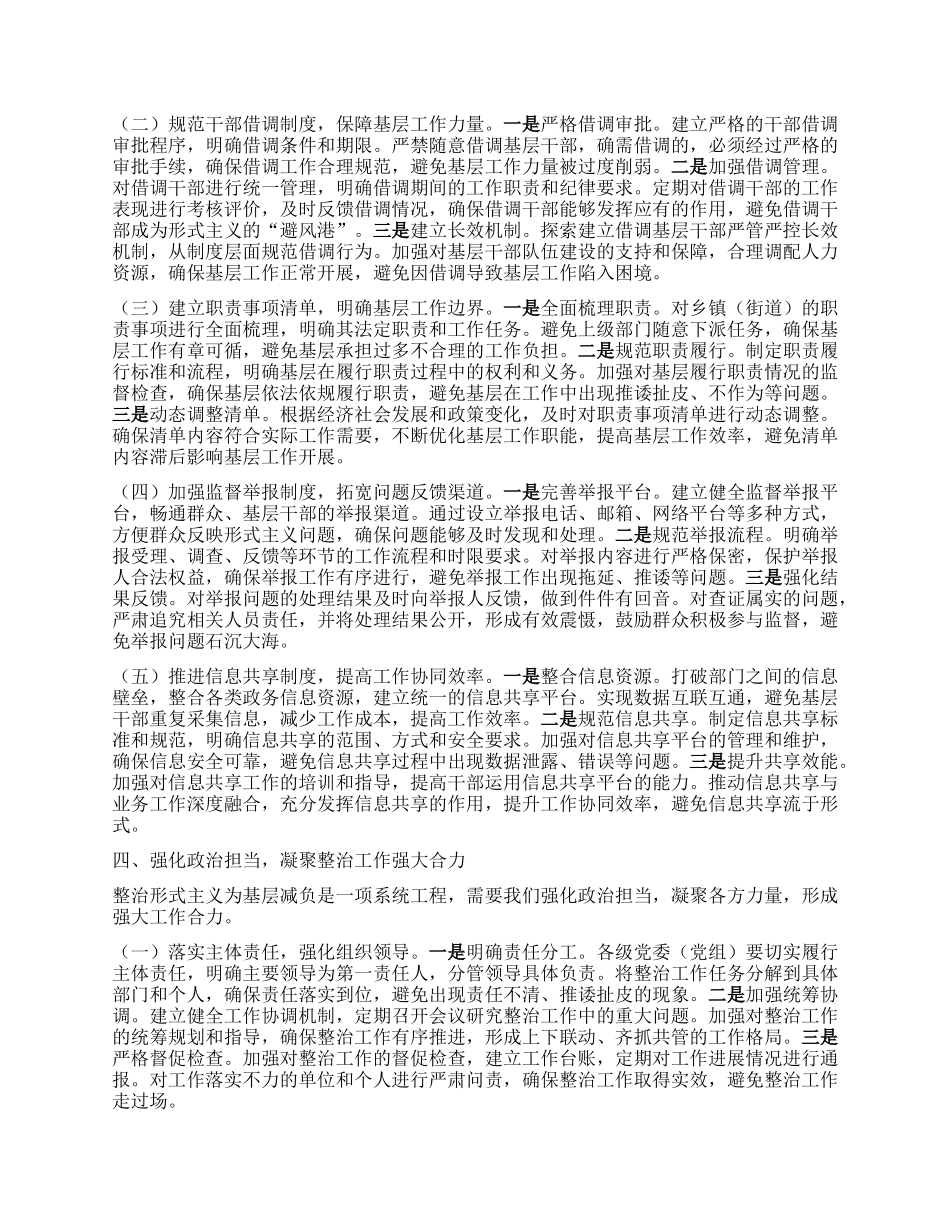 （二）规范干部借调制度，保障基层工作力量。一是严格借调审批。建立严格的干部借调审批程序，明确借调条件和期限。严禁随意借调基层干部，确需借调的，必须经过严格的审批手续，确保借调工作合理规范，避免基层工作力量被过度削弱。二是加强借调管理。对借调干部进行统一管理，明确借调期间的工作职责和纪律要求。定期对借调干部的工作表现进行考核评价，及时反馈借调情况，确保借调干部能够发挥应有的作用，避免借调干部成为形式主义的“避风港”。三是建立长效机制。探索建立借调基层干部严管严控长效机制，从制度层面规范借调行为。加强对基层干部队伍建设的支持和保障，合理调配人力资源，确保基层工作正常开展，避免因借调导致基层工作陷入困境。

（三）建立职责事项清单，明确基层工作边界。一是全面梳理职责。对乡镇（街道）的职责事项进行全面梳理，明确其法定职责和工作任务。避免上级部门随意下派任务，确保基层工作有章可循，避免基层承担过多不合理的工作负担。二是规范职责履行。制定职责履行标准和流程，明确基层在履行职责过程中的权利和义务。加强对基层履行职责情况的监督检查，确保基层依法依规履行职责，避免基层在工作中出现推诿扯皮、不作为等问题。三是动态调整清单。根据经济社会发展和政策变化，及时对职责事项清单进行动态调整。确保清单内容符合实际工作需要，不断优化基层工作职能，提高基层工作效率，避免清单内容滞后影响基层工作开展。

（四）加强监督举报制度，拓宽问题反馈渠道。一是完善举报平台。建立健全监督举报平台，畅通群众、基层干部的举报渠道。通过设立举报电话、邮箱、网络平台等多种方式，方便群众反映形式主义问题，确保问题能够及时发现和处理。二是规范举报流程。明确举报受理、调查、反馈等环节的工作流程和时限要求。对举报内容进行严格保密，保护举报人合法权益，确保举报工作有序进行，避免举报工作出现拖延、推诿等问题。三是强化结果反馈。对举报问题的处理结果及时向举报人反馈，做到件件有回音。对查证属实的问题，严肃追究相关人员责任，并将处理结果公开，形成有效震慑，鼓励群众积极参与监督，避免举报问题石沉大海。

（五）推进信息共享制度，提高工作协同效率。一是整合信息资源。打破部门之间的信息壁垒，整合各类政务信息资源，建立统一的信息共享平台。实现数据互联互通，避免基层干部重复采集信息，减少工作成本，提高工作效率。二是规范信息共享。制定信息共享标准和规范，明确信息共享的范围、方式和安全要求。加强对信息共享平台的管理和维护，确保信息安全可靠，避免信息共享过程中出现数据泄露、错误等问题。三是提升共享效能。加强对信息共享工作的培训和指导，提高干部运用信息共享平台的能力。推动信息共享与业务工作深度融合，充分发挥信息共享的作用，提升工作协同效率，避免信息共享流于形式。

四、强化政治担当，凝聚整治工作强大合力

整治形式主义为基层减负是一项系统工程，需要我们强化政治担当，凝聚各方力量，形成强大工作合力。

（一）落实主体责任，强化组织领导。一是明确责任分工。各级党委（党组）要切实履行主体责任，明确主要领导为第一责任人，分管领导具体负责。将整治工作任务分解到具体部门和个人，确保责任落实到位，避免出现责任不清、推诿扯皮的现象。二是加强统筹协调。建立健全工作协调机制，定期召开会议研究整治工作中的重大问题。加强对整治工作的统筹规划和指导，确保整治工作有序推进，形成上下联动、齐抓共管的工作格局。三是严格督促检查。加强对整治工作的督促检查，建立工作台账，定期对工作进展情况进行通报。对工作落实不力的单位和个人进行严肃问责，确保整治工作取得实效，避免整治工作走过场。